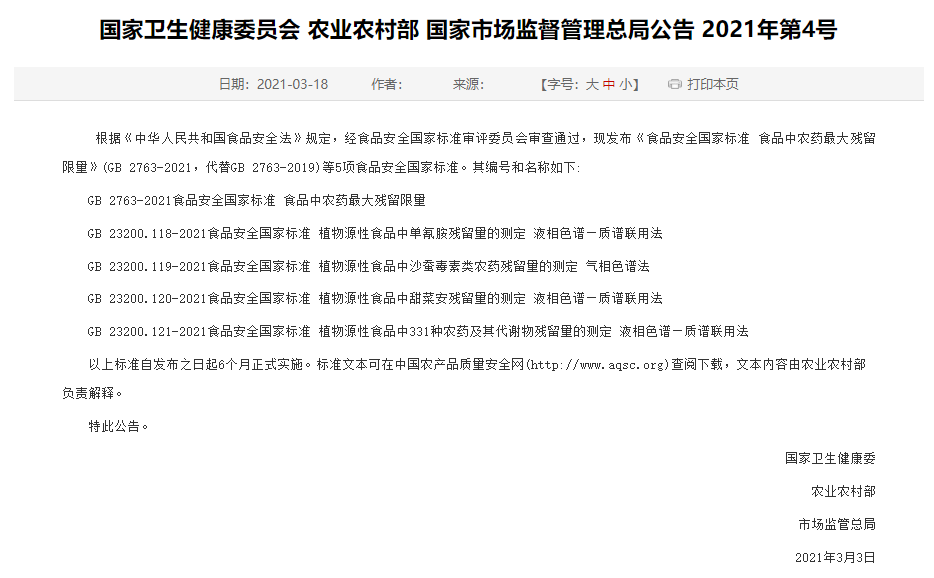 国家卫生健康委员会 农业农村部 国家市场监督管理总局公告 2021年第4号

日期：2021-03-18　　作者：　　来源：　　【字号：大 中 小】　　打印本页

根据《中华人民共和国食品安全法》规定，经食品安全国家标准审评委员会审查通过，现发布《食品安全国家标准 食品中农药最大残留限量》(GB 2763-2021，代替GB 2763-2019)等5项食品安全国家标准。其编号和名称如下:

GB 2763-2021食品安全国家标准 食品中农药最大残留限量

GB 23200.118-2021食品安全国家标准 植物源性食品中单氰胺残留量的测定 液相色谱－质谱联用法

GB 23200.119-2021食品安全国家标准 植物源性食品中沙蚕毒素类农药残留量的测定 气相色谱法

GB 23200.120-2021食品安全国家标准 植物源性食品中甜菜安残留量的测定 液相色谱－质谱联用法

GB 23200.121-2021食品安全国家标准 植物源性食品中331种农药及其代谢物残留量的测定 液相色谱－质谱联用法

以上标准自发布之日起6个月正式实施。标准文本可在中国农产品质量安全网(http://www.aqsc.org)查阅下载，文本内容由农业农村部负责解释。

特此公告。

国家卫生健康委

农业农村部

市场监管总局

2021年3月3日